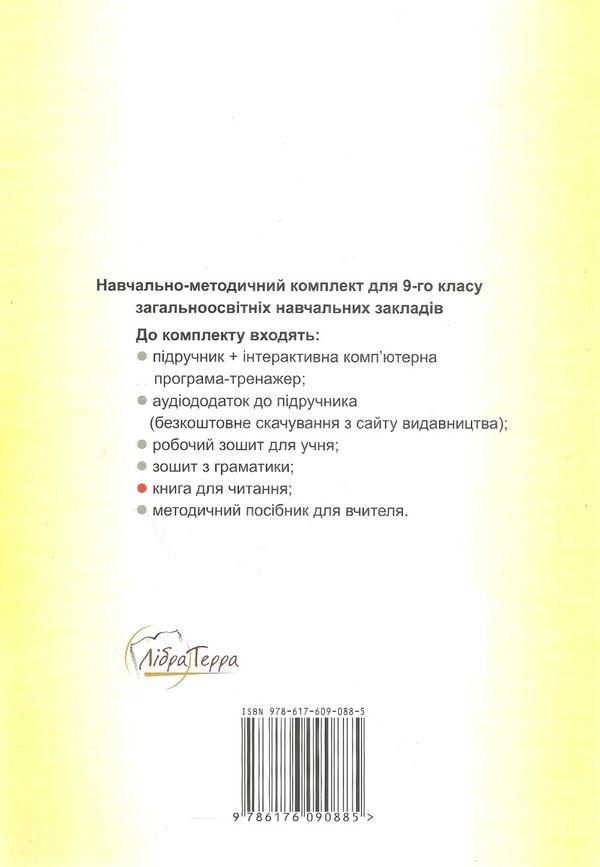 Навчально-методичний комплект для 9-го класу загальноосвітніх навчальних закладів

До комплекту входять:

підручник + інтерактивна комп'ютерна програма-тренажер;

аудіододаток до підручника (безкоштовне скачування з сайту видавництва);

робочий зошит для учня;

зошит з граматики;

книга для читання;

методичний посібник для вчителя.

Лібра Терра

ISBN 978-617-609-088-5

9 786176 090885 >